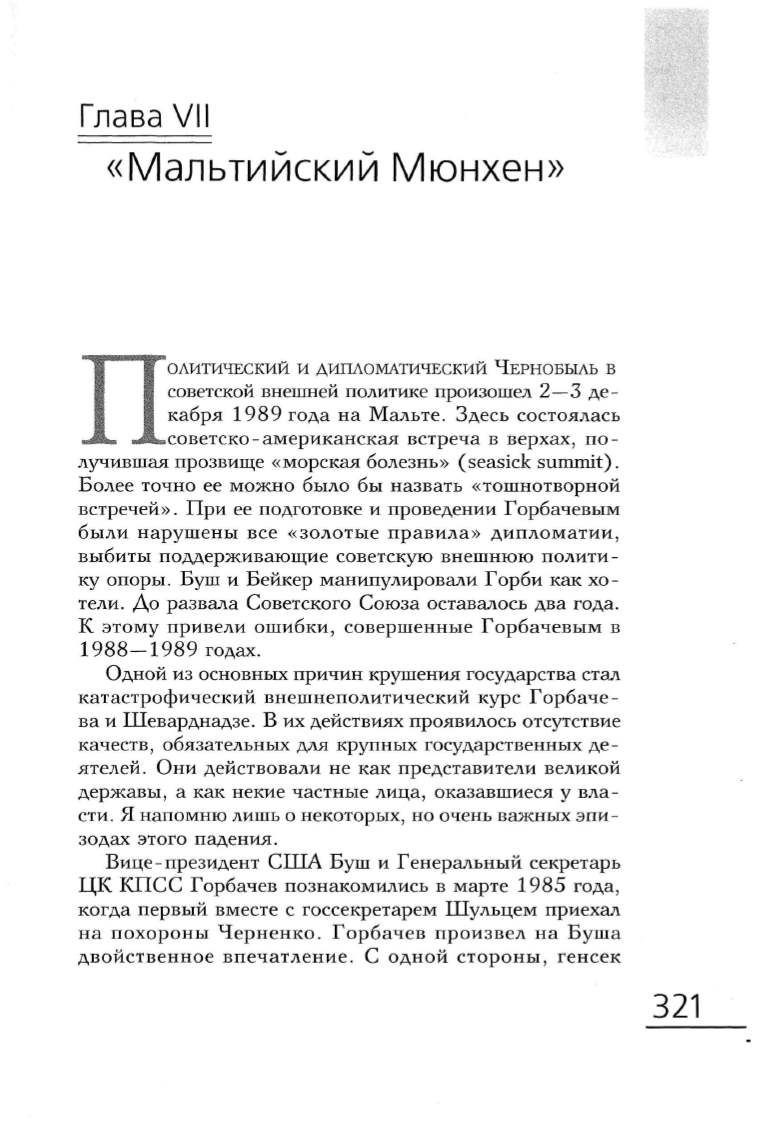 Глава VII
«Мальтийский Мюнхен»

Политический и дипломатический Чернобыль в советской внешней политике произошел 2—3 декабря 1989 года на Мальте. Здесь состоялась советско-американская встреча в верхах, получившая прозвище «морская болезнь» (seasick summit). Более точно ее можно было бы назвать «тошнотворной встречей». При ее подготовке и проведении Горбачевым были нарушены все «золотые правила» дипломатии, выбиты поддерживающие советскую внешнюю политику опоры. Буш и Бейкер манипулировали Горби как хотели. До развала Советского Союза оставалось два года. К этому привели ошибки, совершенные Горбачевым в 1988—1989 годах.

Одной из основных причин крушения государства стал катастрофический внешнеполитический курс Горбачева и Шеварднадзе. В их действиях проявилось отсутствие качеств, обязательных для крупных государственных деятелей. Они действовали не как представители великой державы, а как некие частные лица, оказавшиеся у власти. Я напомню лишь о некоторых, но очень важных эпизодах этого падения.

Вице-президент США Буш и Генеральный секретарь ЦК КПСС Горбачев познакомились в марте 1985 года, когда первый вместе с госсекретарем Шульцем приехал на похороны Черненко. Горбачев произвел на Буша двойственное впечатление. С одной стороны, генсек

321